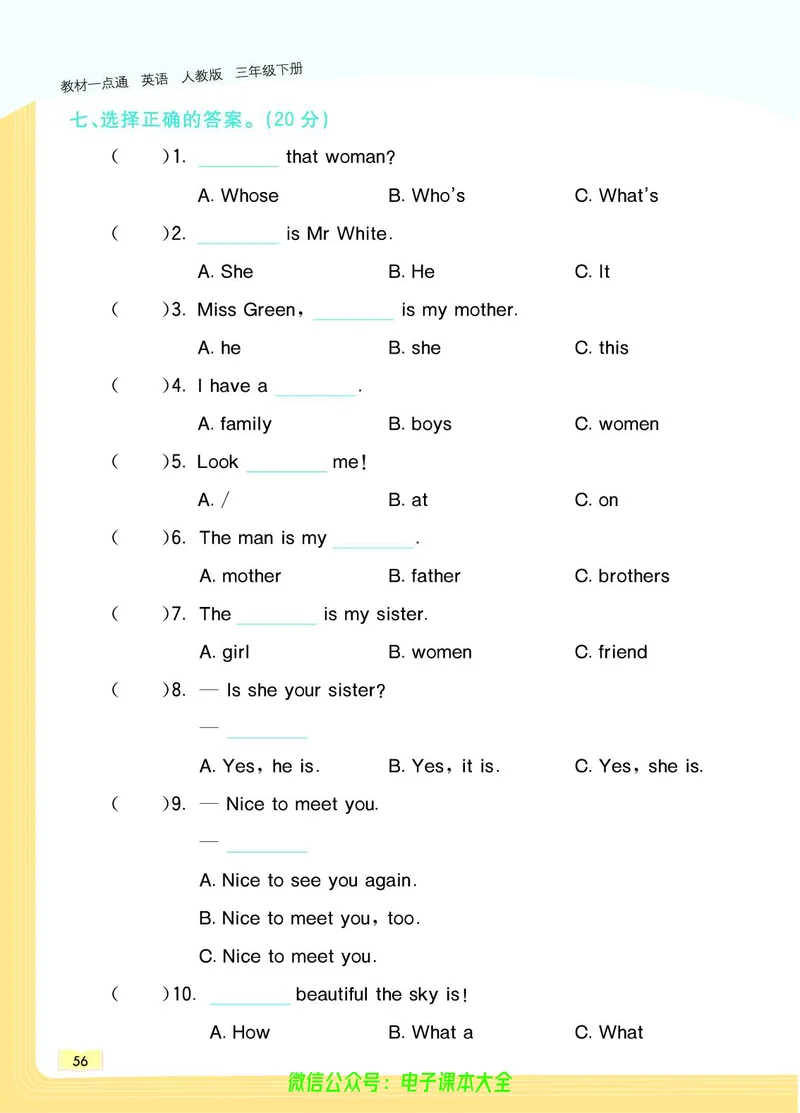 教材一点通　英语　人教版　三年级下册

七、选择正确的答案。(20 分)

(　　)1. ________ that woman?

A. Whose　B. Who's　C. What's

(　　)2. ________ is Mr White.

A. She　B. He　C. It

(　　)3. Miss Green, ________ is my mother.

A. he　B. she　C. this

(　　)4. I have a ________.

A. family　B. boys　C. women

(　　)5. Look ________ me!

A. /　B. at　C. on

(　　)6. The man is my ________.

A. mother　B. father　C. brothers

(　　)7. The ________ is my sister.

A. girl　B. women　C. friend

(　　)8. — Is she your sister?

— ________

A. Yes, he is.　B. Yes, it is.　C. Yes, she is.

(　　)9. — Nice to meet you.

— ________

A. Nice to see you again.

B. Nice to meet you, too.

C. Nice to meet you.

(　　)10. ________ beautiful the sky is!

A. How　B. What a　C. What

56

微信公众号：电子课本大全